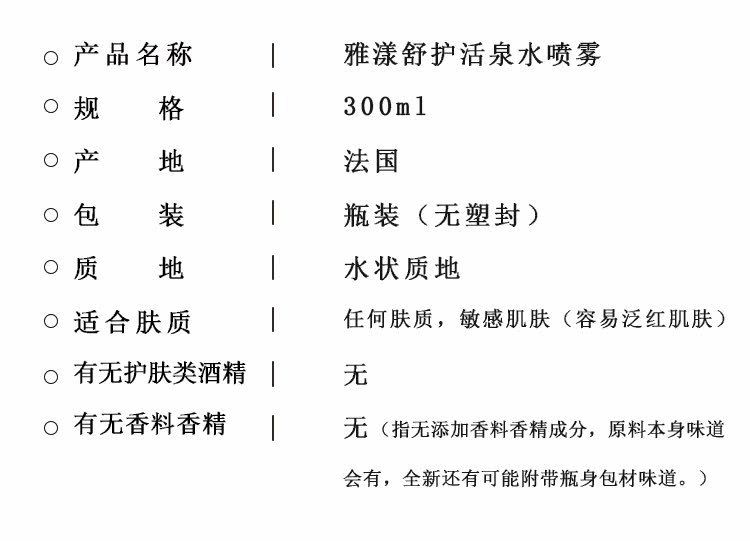 ○ 产品名称 | 雅漾舒护活泉水喷雾

○ 规　　格 | 300ml

○ 产　　地 | 法国

○ 包　　装 | 瓶装（无塑封）

○ 质　　地 | 水状质地

○ 适合肤质 | 任何肤质，敏感肌肤（容易泛红肌肤）

○ 有无护肤类酒精 | 无

○ 有无香料香精 | 无（指无添加香料香精成分，原料本身味道会有，全新还有可能附带瓶身包材味道。）